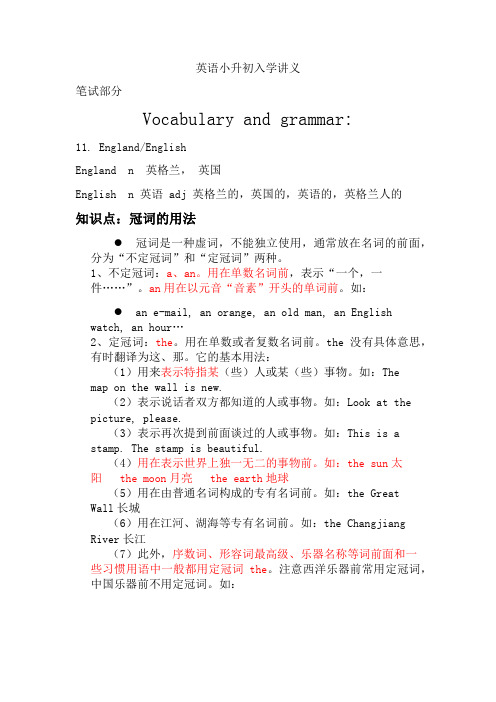 英语小升初入学讲义

笔试部分

Vocabulary and grammar:

11. England/English

England n 英格兰， 英国

English n 英语 adj 英格兰的，英国的，英语的，英格兰人的

知识点：冠词的用法

● 冠词是一种虚词，不能独立使用，通常放在名词的前面，分为“不定冠词”和“定冠词”两种。
1、不定冠词：a、an。用在单数名词前，表示“一个，一件……”。an 用在以元音“音素”开头的单词前。如：

● an e-mail, an orange, an old man, an English watch, an hour…
2、定冠词：the。用在单数或者复数名词前。the 没有具体意思，有时翻译为这、那。它的基本用法：
（1）用来表示特指某（些）人或某（些）事物。如：The map on the wall is new.
（2）表示说话者双方都知道的人或事物。如：Look at the picture, please.
（3）表示再次提到前面谈过的人或事物。如：This is a stamp. The stamp is beautiful.
（4）用在表示世界上独一无二的事物前。如：the sun 太阳 the moon 月亮 the earth 地球
（5）用在由普通名词构成的专有名词前。如：the Great Wall 长城
（6）用在江河、湖海等专有名词前。如：the Changjiang River 长江
（7）此外，序数词、形容词最高级、乐器名称等词前面和一些习惯用语中一般都用定冠词 the。注意西洋乐器前常用定冠词，中国乐器前不用定冠词。如：